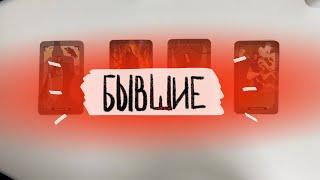 БЫВШИЕ